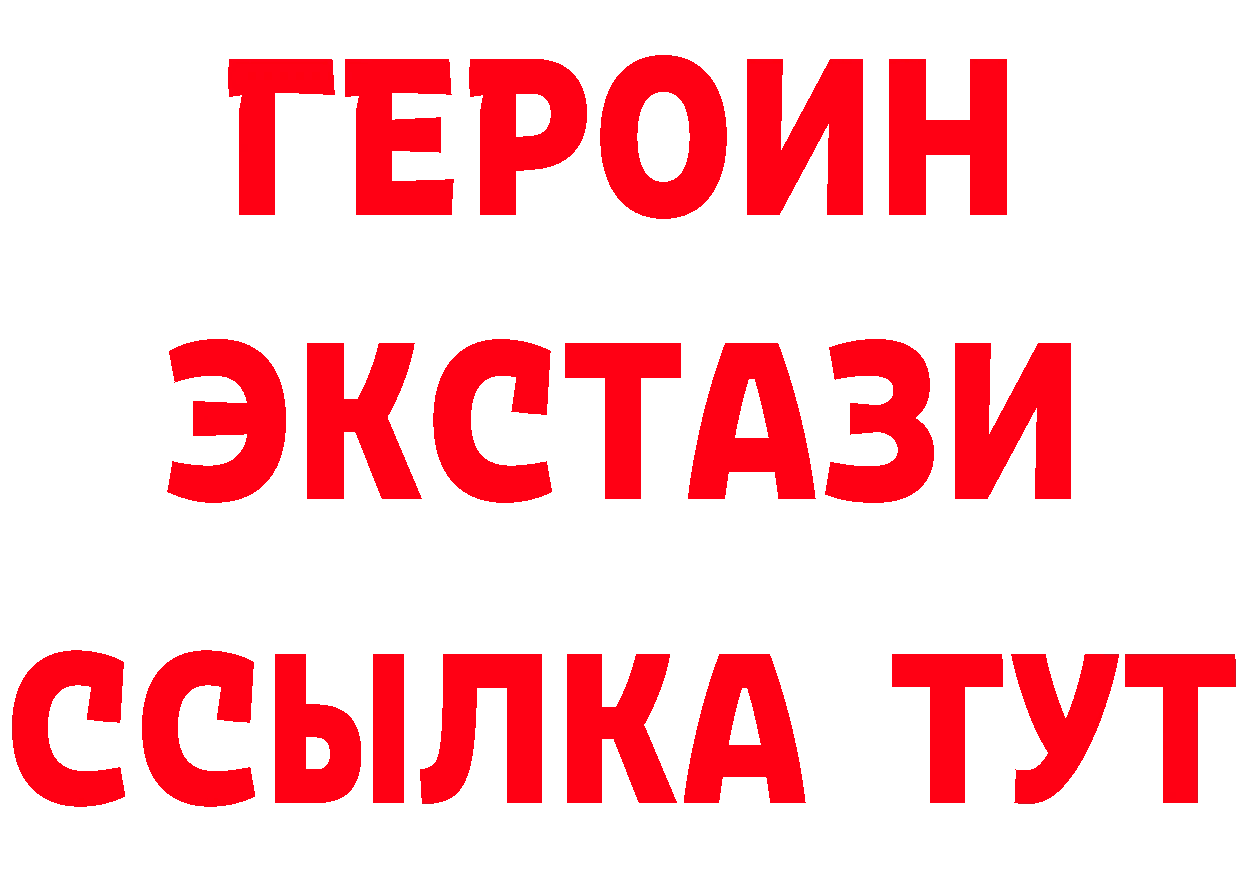 ГЕРОИН
ЭКСТАЗИ
ССЫЛКА ТУТ